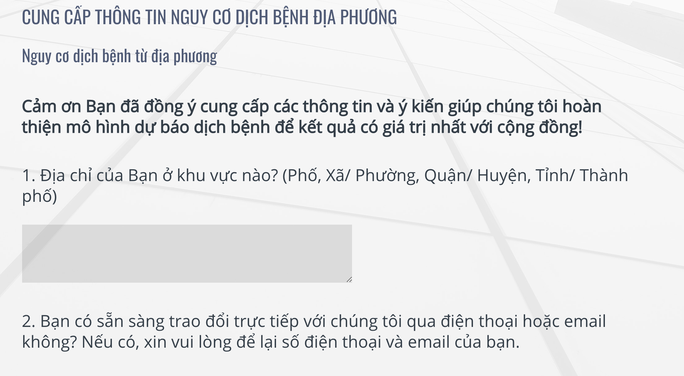 CUNG CẤP THÔNG TIN NGUY CƠ DỊCH BỆNH ĐỊA PHƯƠNG

Nguy cơ dịch bệnh từ địa phương

Cảm ơn Bạn đã đồng ý cung cấp các thông tin và ý kiến giúp chúng tôi hoàn thiện mô hình dự báo dịch bệnh để kết quả có giá trị nhất với cộng đồng!

1. Địa chỉ của Bạn ở khu vực nào? (Phố, Xã/ Phường, Quận/ Huyện, Tỉnh/ Thành phố)

2. Bạn có sẵn sàng trao đổi trực tiếp với chúng tôi qua điện thoại hoặc email không? Nếu có, xin vui lòng để lại số điện thoại và email của bạn.